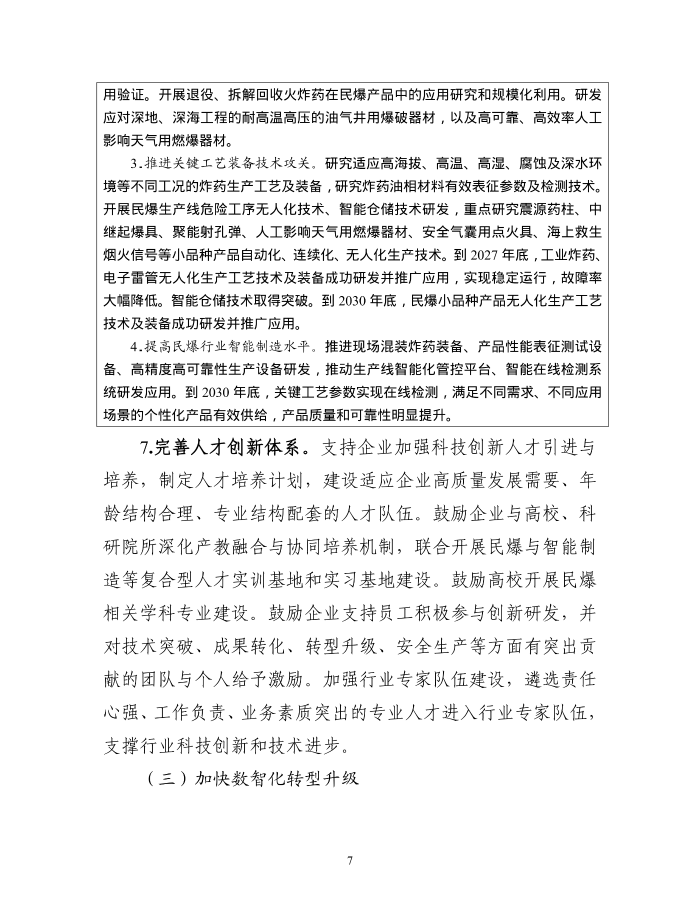 用验证。开展退役、拆解回收火炸药在民爆产品中的应用研究和规模化利用。研发应对深地、深海工程的耐高温高压的油气井用爆破器材，以及高可靠、高效率人工影响天气用燃爆器材。

3.推进关键工艺装备技术攻关。研究适应高海拔、高温、高湿、腐蚀及深水环境等不同工况的炸药生产工艺及装备，研究炸药油相材料有效表征参数及检测技术。开展民爆生产线危险工序无人化技术、智能仓储技术研发，重点研究震源药柱、中继起爆具、聚能射孔弹、人工影响天气用燃爆器材、安全气囊用点火具、海上救生烟火信号等小品种产品自动化、连续化、无人化生产技术。到 2027 年底，工业炸药、电子雷管无人化生产工艺技术及装备成功研发并推广应用，实现稳定运行，故障率大幅降低。智能仓储技术取得突破。到 2030 年底，民爆小品种产品无人化生产工艺技术及装备成功研发并推广应用。

4.提高民爆行业智能制造水平。推进现场混装炸药装备、产品性能表征测试设备、高精度高可靠性生产设备研发，推动生产线智能化管控平台、智能在线检测系统研发应用。到 2030 年底，关键工艺参数实现在线检测，满足不同需求、不同应用场景的个性化产品有效供给，产品质量和可靠性明显提升。

7.完善人才创新体系。支持企业加强科技创新人才引进与培养，制定人才培养计划，建设适应企业高质量发展需要、年龄结构合理、专业结构配套的人才队伍。鼓励企业与高校、科研院所深化产教融合与协同培养机制，联合开展民爆与智能制造等复合型人才实训基地和实习基地建设。鼓励高校开展民爆相关学科专业建设。鼓励企业支持员工积极参与创新研发，并对技术突破、成果转化、转型升级、安全生产等方面有突出贡献的团队与个人给予激励。加强行业专家队伍建设，遴选责任心强、工作负责、业务素质突出的专业人才进入行业专家队伍，支撑行业科技创新和技术进步。

（三）加快数智化转型升级

7